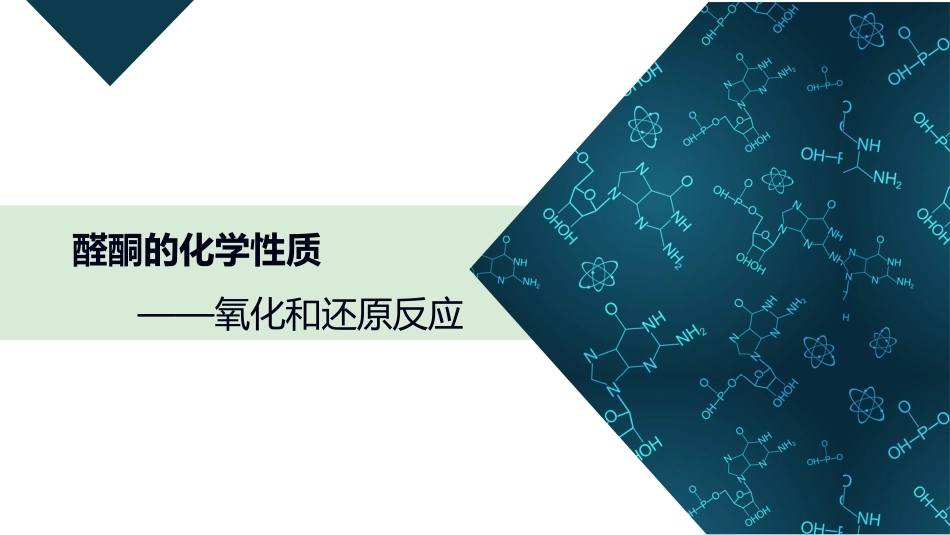 醛酮的化学性质

——氧化和还原反应